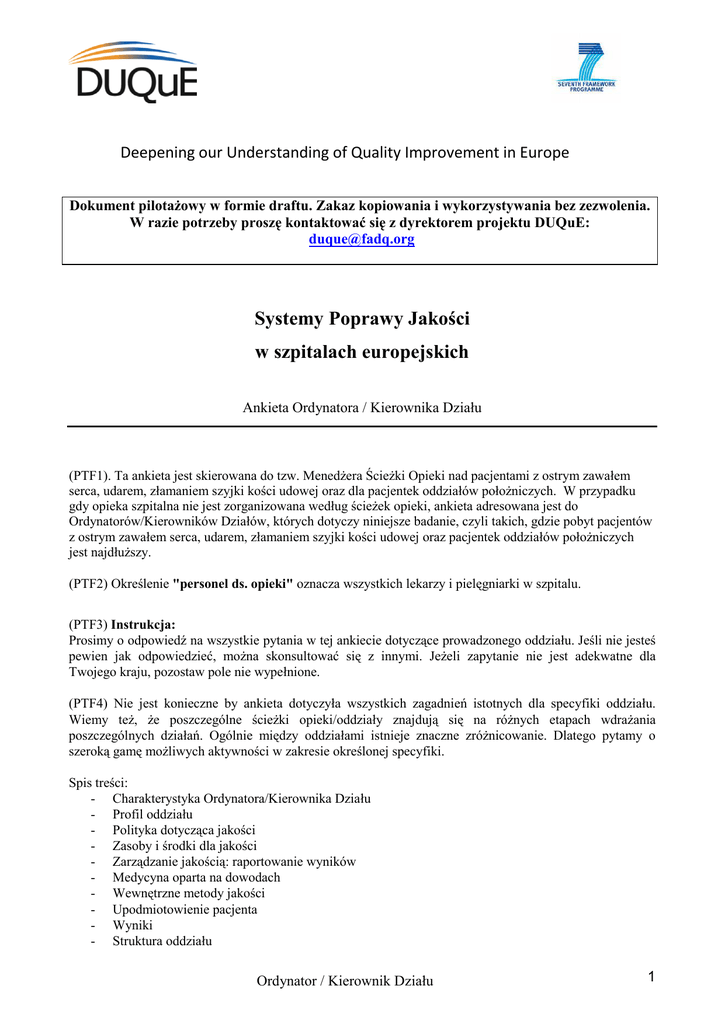 DUQuE

SEVENTH FRAMEWORK PROGRAMME

Deepening our Understanding of Quality Improvement in Europe

Dokument pilotażowy w formie draftu. Zakaz kopiowania i wykorzystywania bez zezwolenia. W razie potrzeby proszę kontaktować się z dyrektorem projektu DUQuE: duque@fadq.org

Systemy Poprawy Jakości
w szpitalach europejskich

Ankieta Ordynatora / Kierownika Działu

(PTF1). Ta ankieta jest skierowana do tzw. Menedżera Ścieżki Opieki nad pacjentami z ostrym zawałem serca, udarem, złamaniem szyjki kości udowej oraz dla pacjentek oddziałów położniczych. W przypadku gdy opieka szpitalna nie jest zorganizowana według ścieżek opieki, ankieta adresowana jest do Ordynatorów/Kierowników Działów, których dotyczy niniejsze badanie, czyli takich, gdzie pobyt pacjentów z ostrym zawałem serca, udarem, złamaniem szyjki kości udowej oraz pacjentek oddziałów położniczych jest najdłuższy.

(PTF2) Określenie "personel ds. opieki" oznacza wszystkich lekarzy i pielęgniarki w szpitalu.

(PTF3) Instrukcja:
Prosimy o odpowiedź na wszystkie pytania w tej ankiecie dotyczące prowadzonego oddziału. Jeśli nie jesteś pewien jak odpowiedzieć, można skonsultować się z innymi. Jeżeli zapytanie nie jest adekwatne dla Twojego kraju, pozostaw pole nie wypełnione.

(PTF4) Nie jest konieczne by ankieta dotyczyła wszystkich zagadnień istotnych dla specyfiki oddziału. Wiemy też, że poszczególne ścieżki opieki/oddziały znajdują się na różnych etapach wdrażania poszczególnych działań. Ogólnie między oddziałami istnieje znaczne zróżnicowanie. Dlatego pytamy o szeroką gamę możliwych aktywności w zakresie określonej specyfiki.

Spis treści:
- Charakterystyka Ordynatora/Kierownika Działu
- Profil oddziału
- Polityka dotycząca jakości
- Zasoby i środki dla jakości
- Zarządzanie jakością: raportowanie wyników
- Medycyna oparta na dowodach
- Wewnętrzne metody jakości
- Upodmiotowienie pacjenta
- Wyniki
- Struktura oddziału

Ordynator / Kierownik Działu

1